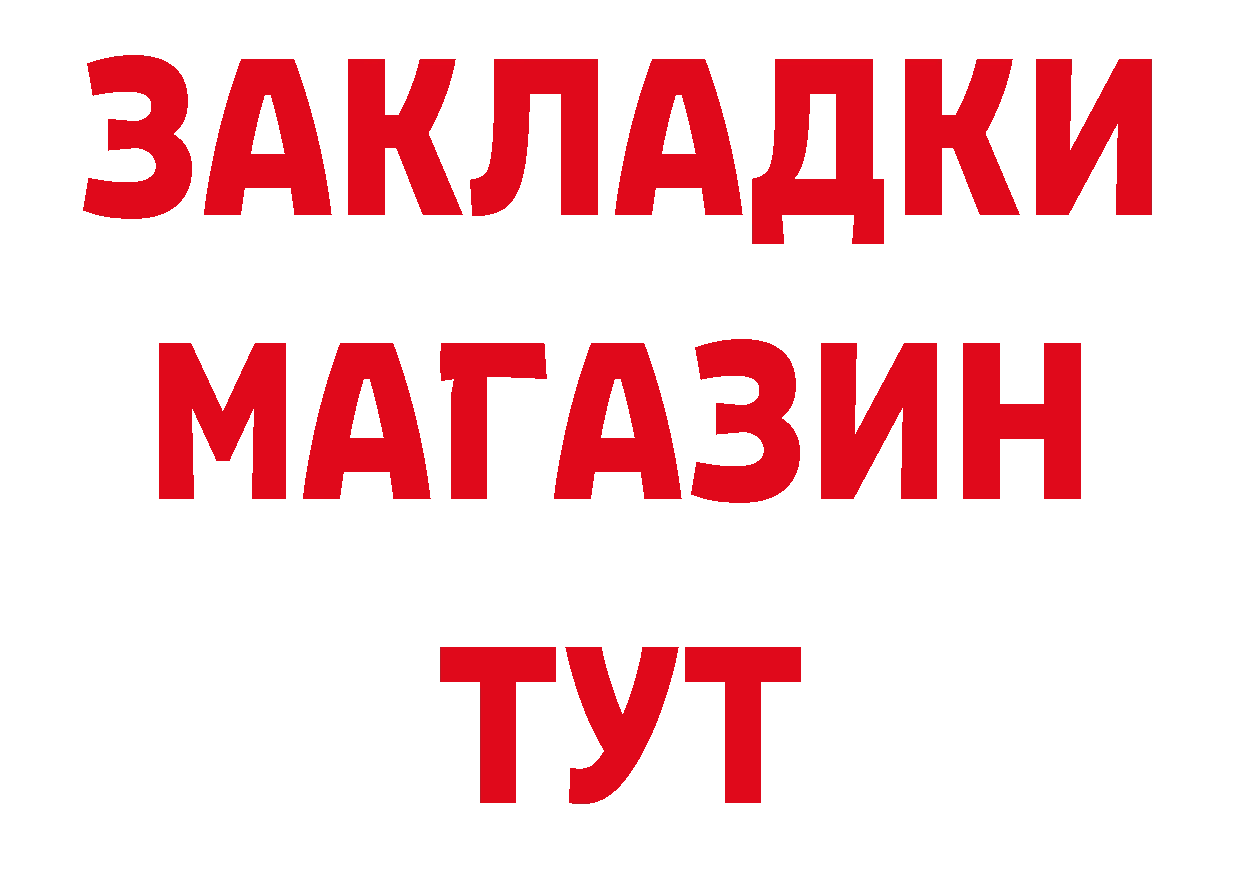 ЗАКЛАДКИ
МАГАЗИН
ТУТ